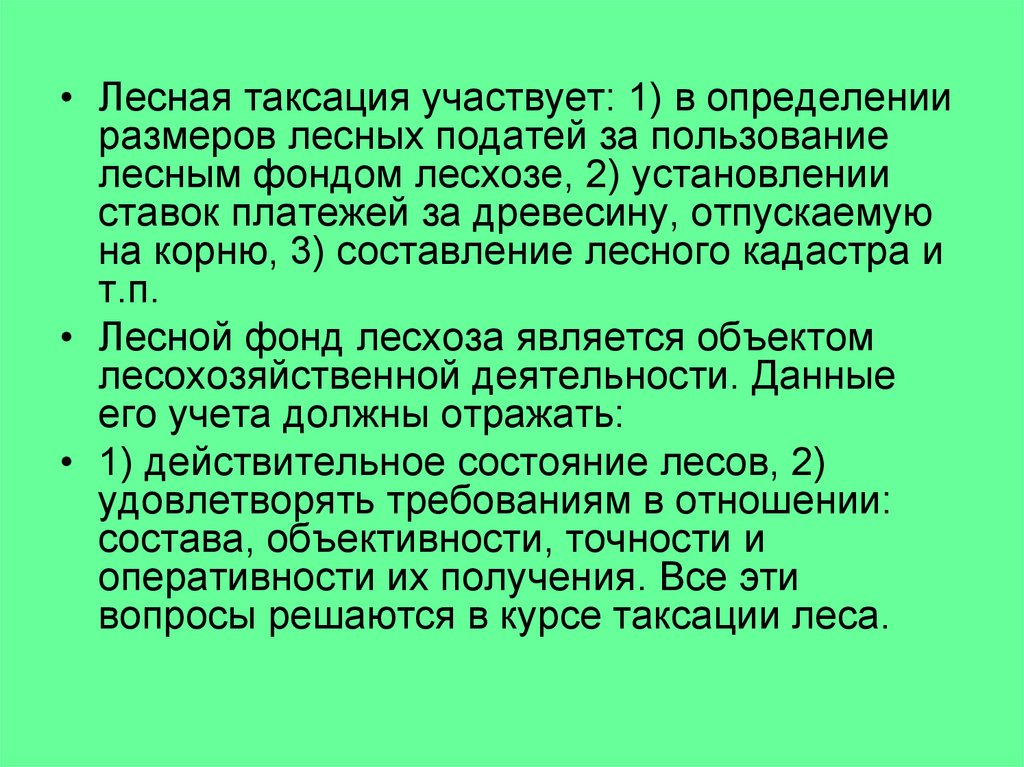 • Лесная таксация участвует: 1) в определении размеров лесных податей за пользование лесным фондом лесхозе, 2) установлении ставок платежей за древесину, отпускаемую на корню, 3) составление лесного кадастра и т.п.

• Лесной фонд лесхоза является объектом лесохозяйственной деятельности. Данные его учета должны отражать:

• 1) действительное состояние лесов, 2) удовлетворять требованиям в отношении: состава, объективности, точности и оперативности их получения. Все эти вопросы решаются в курсе таксации леса.